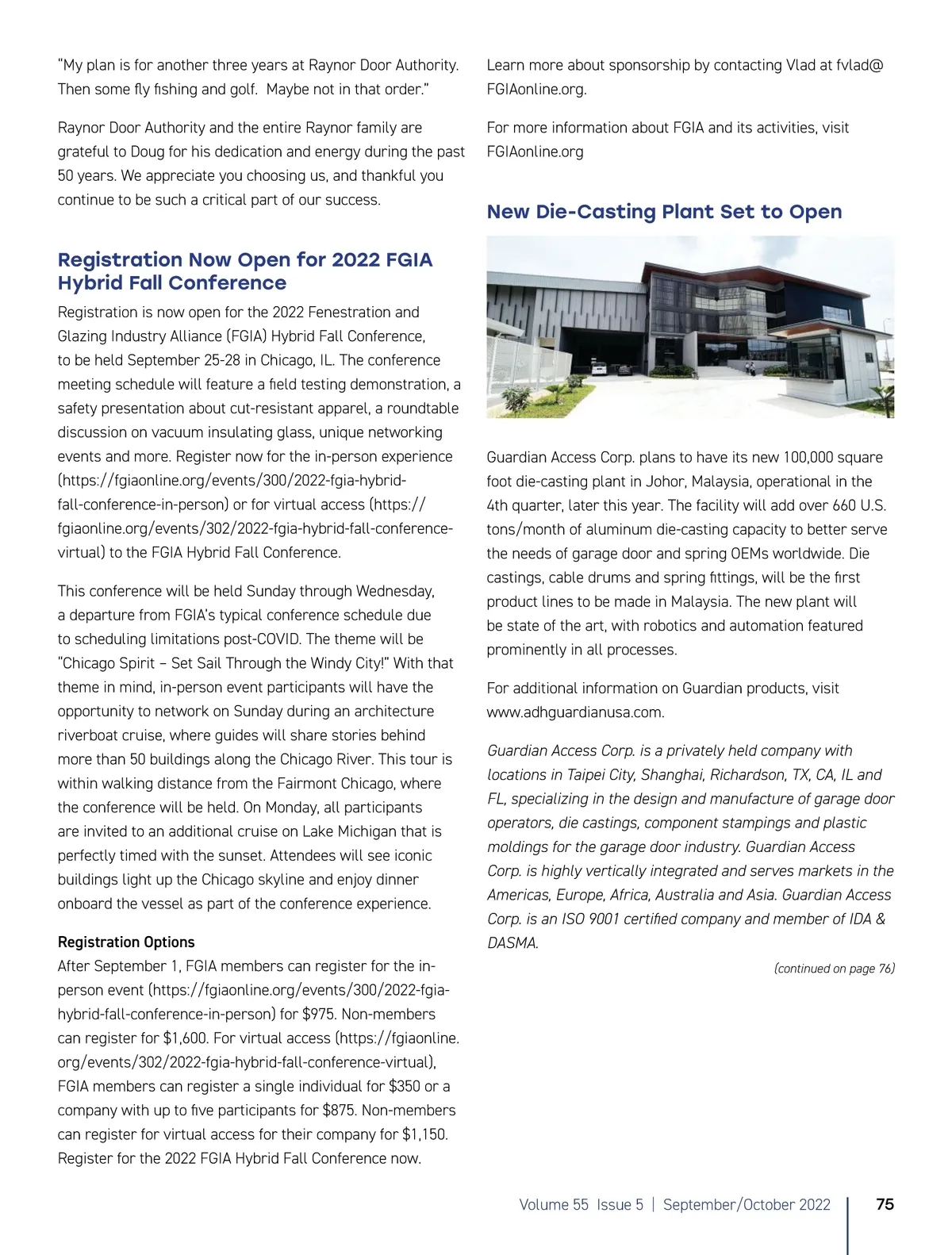 "My plan is for another three years at Raynor Door Authority. Then some fly fishing and golf.  Maybe not in that order."

Raynor Door Authority and the entire Raynor family are grateful to Doug for his dedication and energy during the past 50 years. We appreciate you choosing us, and thankful you continue to be such a critical part of our success.

Registration Now Open for 2022 FGIA Hybrid Fall Conference

Registration is now open for the 2022 Fenestration and Glazing Industry Alliance (FGIA) Hybrid Fall Conference, to be held September 25-28 in Chicago, IL. The conference meeting schedule will feature a field testing demonstration, a safety presentation about cut-resistant apparel, a roundtable discussion on vacuum insulating glass, unique networking events and more. Register now for the in-person experience (https://fgiaonline.org/events/300/2022-fgia-hybrid-fall-conference-in-person) or for virtual access (https://fgiaonline.org/events/302/2022-fgia-hybrid-fall-conference-virtual) to the FGIA Hybrid Fall Conference.

This conference will be held Sunday through Wednesday, a departure from FGIA's typical conference schedule due to scheduling limitations post-COVID. The theme will be "Chicago Spirit – Set Sail Through the Windy City!" With that theme in mind, in-person event participants will have the opportunity to network on Sunday during an architecture riverboat cruise, where guides will share stories behind more than 50 buildings along the Chicago River. This tour is within walking distance from the Fairmont Chicago, where the conference will be held. On Monday, all participants are invited to an additional cruise on Lake Michigan that is perfectly timed with the sunset. Attendees will see iconic buildings light up the Chicago skyline and enjoy dinner onboard the vessel as part of the conference experience.

Registration Options
After September 1, FGIA members can register for the in-person event (https://fgiaonline.org/events/300/2022-fgia-hybrid-fall-conference-in-person) for $975. Non-members can register for $1,600. For virtual access (https://fgiaonline.org/events/302/2022-fgia-hybrid-fall-conference-virtual), FGIA members can register a single individual for $350 or a company with up to five participants for $875. Non-members can register for virtual access for their company for $1,150. Register for the 2022 FGIA Hybrid Fall Conference now.

Learn more about sponsorship by contacting Vlad at fvlad@FGIAonline.org.

For more information about FGIA and its activities, visit FGIAonline.org

New Die-Casting Plant Set to Open

Guardian Access Corp. plans to have its new 100,000 square foot die-casting plant in Johor, Malaysia, operational in the 4th quarter, later this year. The facility will add over 660 U.S. tons/month of aluminum die-casting capacity to better serve the needs of garage door and spring OEMs worldwide. Die castings, cable drums and spring fittings, will be the first product lines to be made in Malaysia. The new plant will be state of the art, with robotics and automation featured prominently in all processes.

For additional information on Guardian products, visit www.adhguardianusa.com.

Guardian Access Corp. is a privately held company with locations in Taipei City, Shanghai, Richardson, TX, CA, IL and FL, specializing in the design and manufacture of garage door operators, die castings, component stampings and plastic moldings for the garage door industry. Guardian Access Corp. is highly vertically integrated and serves markets in the Americas, Europe, Africa, Australia and Asia. Guardian Access Corp. is an ISO 9001 certified company and member of IDA & DASMA.

(continued on page 76)

Volume 55 Issue 5 | September/October 2022 75